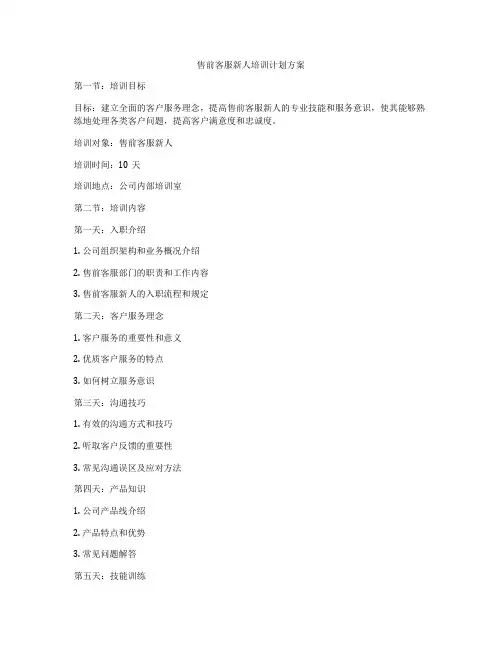 售前客服新人培训计划方案

第一节：培训目标

目标：建立全面的客户服务理念，提高售前客服新人的专业技能和服务意识，使其能够熟练地处理各类客户问题，提高客户满意度和忠诚度。

培训对象：售前客服新人

培训时间：10 天

培训地点：公司内部培训室

第二节：培训内容

第一天：入职介绍

1. 公司组织架构和业务概况介绍

2. 售前客服部门的职责和工作内容

3. 售前客服新人的入职流程和规定

第二天：客户服务理念

1. 客户服务的重要性和意义

2. 优质客户服务的特点

3. 如何树立服务意识

第三天：沟通技巧

1. 有效的沟通方式和技巧

2. 听取客户反馈的重要性

3. 常见沟通误区及应对方法

第四天：产品知识

1. 公司产品线介绍

2. 产品特点和优势

3. 常见问题解答

第五天：技能训练